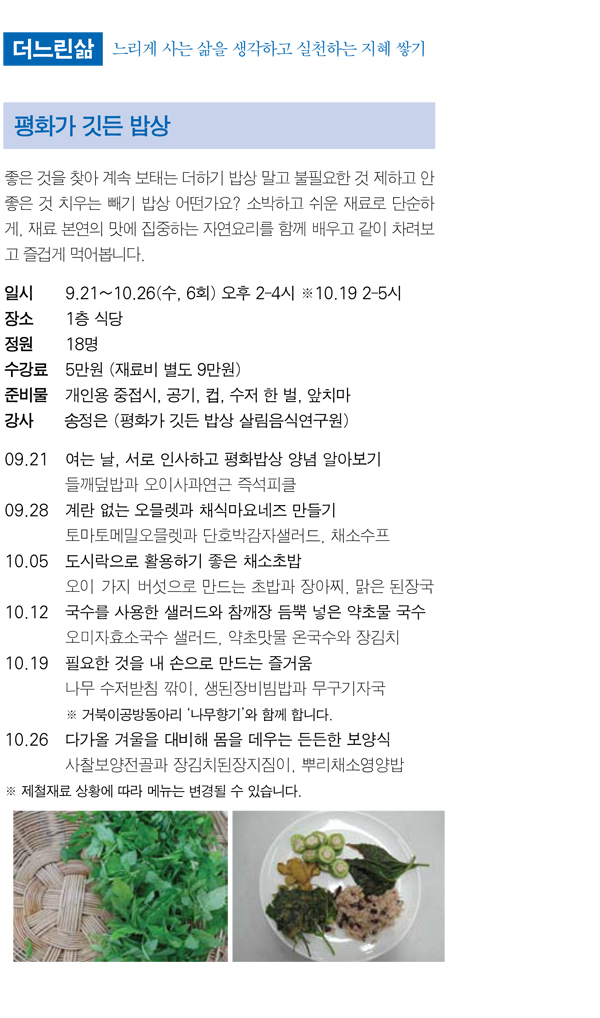 더느린삶 느리게 사는 삶을 생각하고 실천하는 지혜 쌓기

평화가 깃든 밥상

좋은 것을 찾아 계속 보태는 더하기 밥상 말고 불필요한 것 제하고 안 좋은 것 치우는 빼기 밥상 어떤가요? 소박하고 쉬운 재료로 단순하게, 재료 본연의 맛에 집중하는 자연요리를 함께 배우고 같이 차려보고 즐겁게 먹어봅니다.

일시 9.21~10.26(수, 6회) 오후 2-4시 ※10.19 2-5시
장소 1층 식당
정원 18명
수강료 5만원 (재료비 별도 9만원)
준비물 개인용 중접시, 공기, 컵, 수저 한 벌, 앞치마
강사 송정은 (평화가 깃든 밥상 살림음식연구원)

09.21 여는 날, 서로 인사하고 평화밥상 양념 알아보기
들깨덮밥과 오이사과연근 즉석피클
09.28 계란 없는 오믈렛과 채식마요네즈 만들기
토마토메밀오믈렛과 단호박감자샐러드, 채소수프
10.05 도시락으로 활용하기 좋은 채소초밥
오이 가지 버섯으로 만드는 초밥과 장아찌, 맑은 된장국
10.12 국수를 사용한 샐러드와 참깨장 듬뿍 넣은 약초물 국수
오미자효소국수 샐러드, 약초맛물 온국수와 장김치
10.19 필요한 것을 내 손으로 만드는 즐거움
나무 수저받침 깎이, 생된장비빔밥과 무구기자국
※ 거북이공방동아리 '나무향기'와 함께 합니다.
10.26 다가올 겨울을 대비해 몸을 데우는 든든한 보양식
사찰보양전골과 장김치된장지짐이, 뿌리채소영양밥
※ 제철재료 상황에 따라 메뉴는 변경될 수 있습니다.